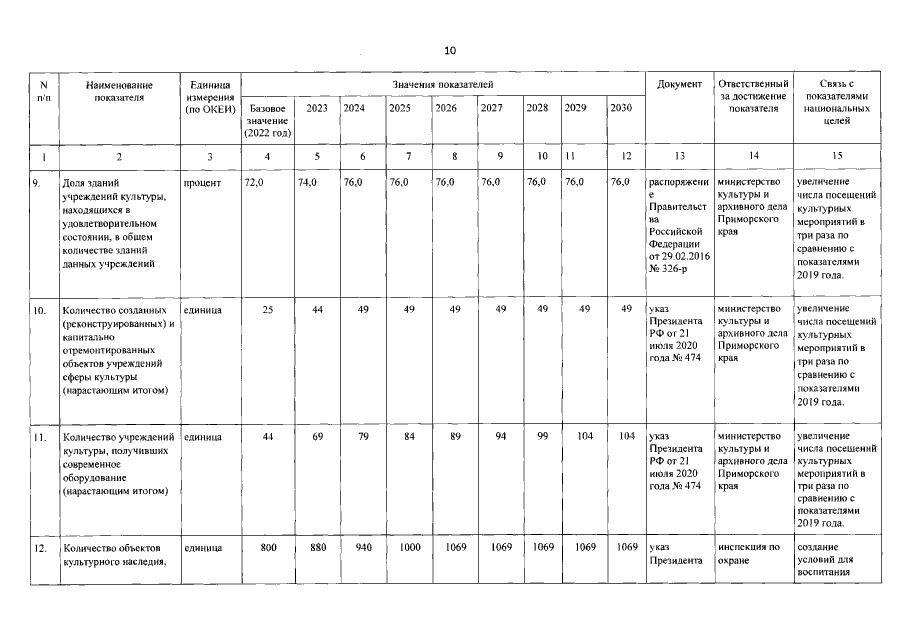 10

| N п/п | Наименование показателя | Единица измерения (по ОКЕИ) | Значения показателей | | | | | | | | | Документ | Ответственный за достижение показателя | Связь с показателями национальных целей |
|---|---|---|---|---|---|---|---|---|---|---|---|---|---|---|
| | | | Базовое значение (2022 год) | 2023 | 2024 | 2025 | 2026 | 2027 | 2028 | 2029 | 2030 | | | |
| 1 | 2 | 3 | 4 | 5 | 6 | 7 | 8 | 9 | 10 | 11 | 12 | 13 | 14 | 15 |
| 9. | Доля зданий учреждений культуры, находящихся в удовлетворительном состоянии, в общем количестве зданий данных учреждений | процент | 72,0 | 74,0 | 76,0 | 76,0 | 76,0 | 76,0 | 76,0 | 76,0 | 76,0 | распоряжение Правительства Российской Федерации от 29.02.2016 № 326-р | министерство культуры и архивного дела Приморского края | увеличение числа посещений культурных мероприятий в три раза по сравнению с показателями 2019 года. |
| 10. | Количество созданных (реконструированных) и капитально отремонтированных объектов учреждений сферы культуры (нарастающим итогом) | единица | 25 | 44 | 49 | 49 | 49 | 49 | 49 | 49 | 49 | указ Президента РФ от 21 июля 2020 года № 474 | министерство культуры и архивного дела Приморского края | увеличение числа посещений культурных мероприятий в три раза по сравнению с показателями 2019 года. |
| 11. | Количество учреждений культуры, получивших современное оборудование (нарастающим итогом) | единица | 44 | 69 | 79 | 84 | 89 | 94 | 99 | 104 | 104 | указ Президента РФ от 21 июля 2020 года № 474 | министерство культуры и архивного дела Приморского края | увеличение числа посещений культурных мероприятий в три раза по сравнению с показателями 2019 года. |
| 12. | Количество объектов культурного наследия, | единица | 800 | 880 | 940 | 1000 | 1069 | 1069 | 1069 | 1069 | 1069 | указ Президента | инспекция по охране | создание условий для воспитания |